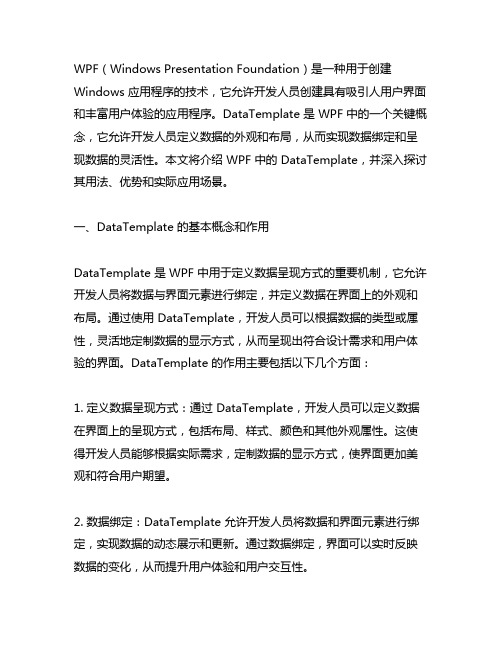 WPF（Windows Presentation Foundation）是一种用于创建 Windows 应用程序的技术，它允许开发人员创建具有吸引人用户界面和丰富用户体验的应用程序。DataTemplate 是 WPF 中的一个关键概念，它允许开发人员定义数据的外观和布局，从而实现数据绑定和呈现数据的灵活性。本文将介绍 WPF 中的 DataTemplate，并深入探讨其用法、优势和实际应用场景。

一、DataTemplate 的基本概念和作用

DataTemplate 是 WPF 中用于定义数据呈现方式的重要机制，它允许开发人员将数据与界面元素进行绑定，并定义数据在界面上的外观和布局。通过使用 DataTemplate，开发人员可以根据数据的类型或属性，灵活地定制数据的显示方式，从而呈现出符合设计需求和用户体验的界面。DataTemplate 的作用主要包括以下几个方面：

1. 定义数据呈现方式：通过 DataTemplate，开发人员可以定义数据在界面上的呈现方式，包括布局、样式、颜色和其他外观属性。这使得开发人员能够根据实际需求，定制数据的显示方式，使界面更加美观和符合用户期望。

2. 数据绑定：DataTemplate 允许开发人员将数据和界面元素进行绑定，实现数据的动态展示和更新。通过数据绑定，界面可以实时反映数据的变化，从而提升用户体验和用户交互性。